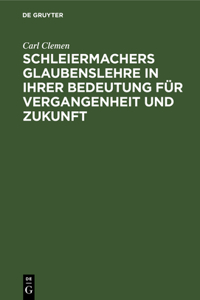 DE GRUYTER

Carl Clemen

SCHLEIERMACHERS GLAUBENSLEHRE IN IHRER BEDEUTUNG FÜR VERGANGENHEIT UND ZUKUNFT

DE
G